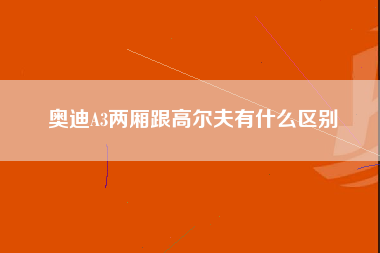 奥迪A3两厢跟高尔夫有什么区别